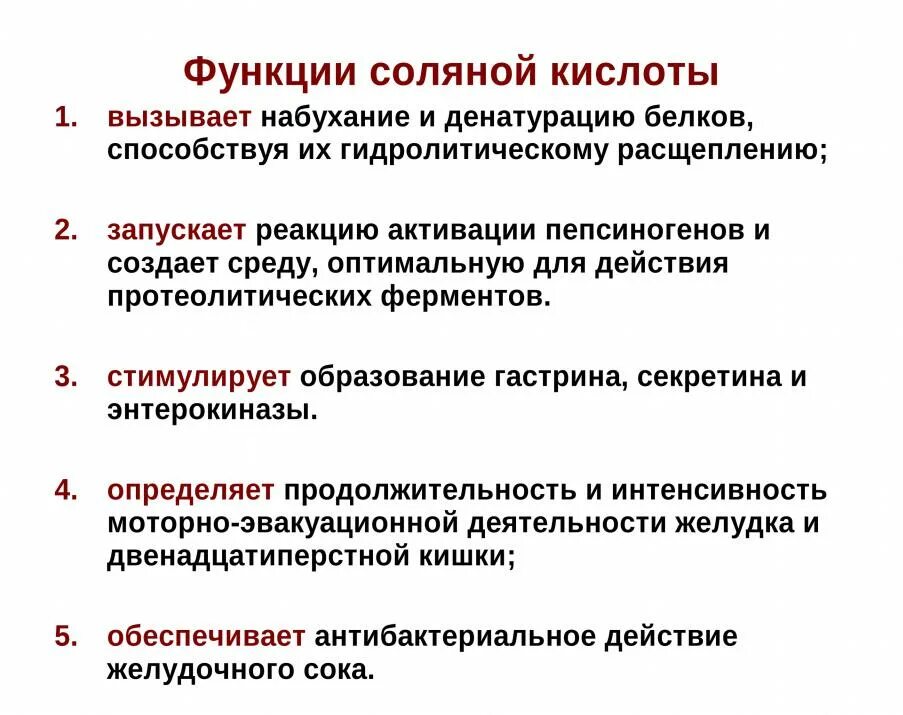 Функции соляной кислоты

1. вызывает набухание и денатурацию белков, способствуя их гидролитическому расщеплению;

2. запускает реакцию активации пепсиногенов и создает среду, оптимальную для действия протеолитических ферментов.

3. стимулирует образование гастрина, секретина и энтерокиназы.

4. определяет продолжительность и интенсивность моторно-эвакуационной деятельности желудка и двенадцатиперстной кишки;

5. обеспечивает антибактериальное действие желудочного сока.